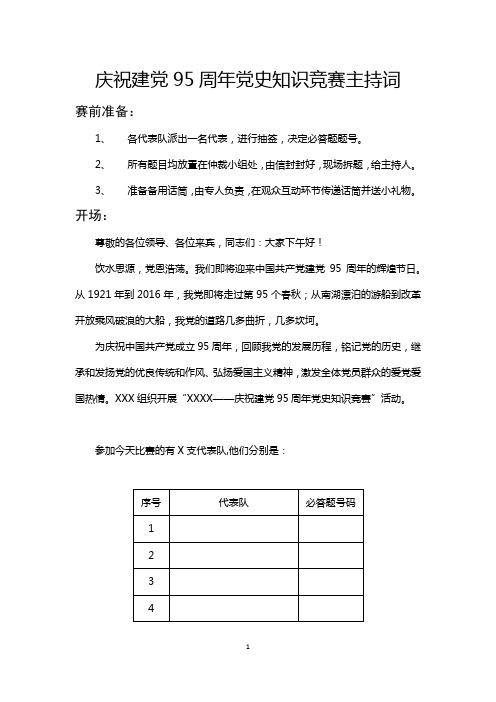 庆祝建党 95 周年党史知识竞赛主持词

赛前准备：

1、　各代表队派出一名代表，进行抽签，决定必答题题号。

2、　所有题目均放置在仲裁小组处，由信封封好，现场拆题，给主持人。

3、　准备备用话筒，由专人负责，在观众互动环节传递话筒并送小礼物。

开场：

尊敬的各位领导、各位来宾，同志们：大家下午好！

饮水思源，党恩浩荡。我们即将迎来中国共产党建党 95 周年的辉煌节日。从 1921 年到 2016 年，我党即将走过第 95 个春秋；从南湖漂泊的游船到改革开放乘风破浪的大船，我党的道路几多曲折，几多坎坷。

为庆祝中国共产党成立 95 周年，回顾我党的发展历程，铭记党的历史，继承和发扬党的优良传统和作风、弘扬爱国主义精神，激发全体党员群众的爱党爱国热情。XXX 组织开展“XXXX——庆祝建党 95 周年党史知识竞赛”活动。

参加今天比赛的有 X 支代表队,他们分别是：

| 序号 | 代表队 | 必答题号码 |
|---|---|---|
| 1 | | |
| 2 | | |
| 3 | | |
| 4 | | |

1